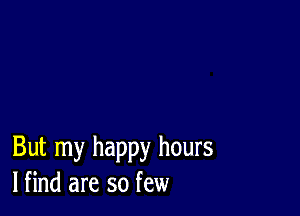 But my happy hours
I find are so few